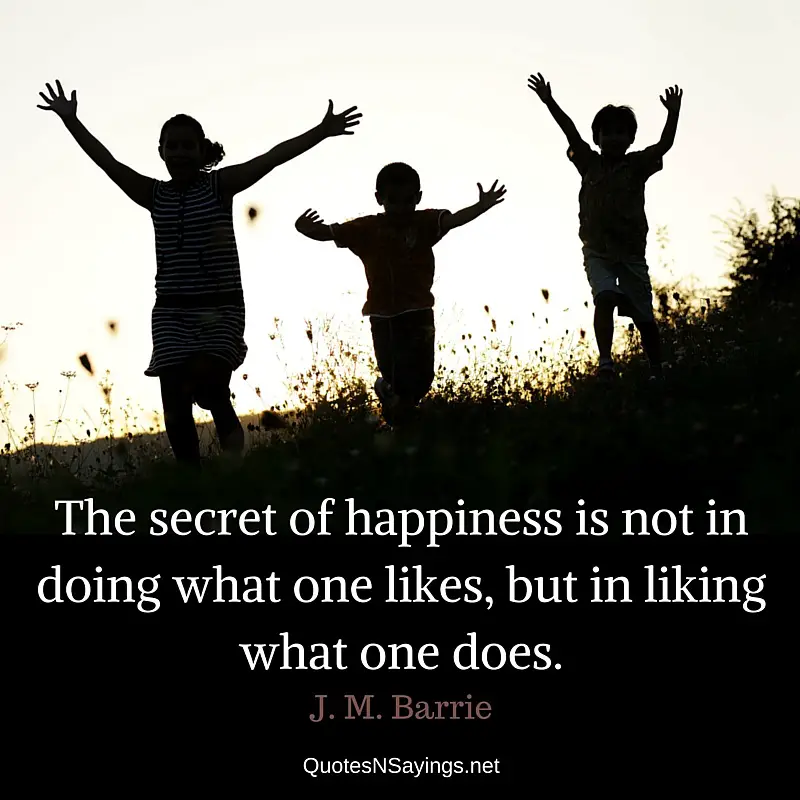 The secret of happiness is not in doing what one likes, but in liking what one does.

J. M. Barrie

QuotesNSayings.net